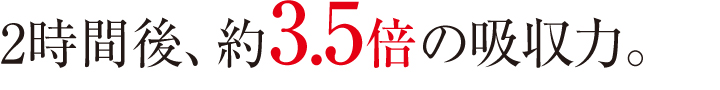 2時間後、約3.5倍の吸収力。